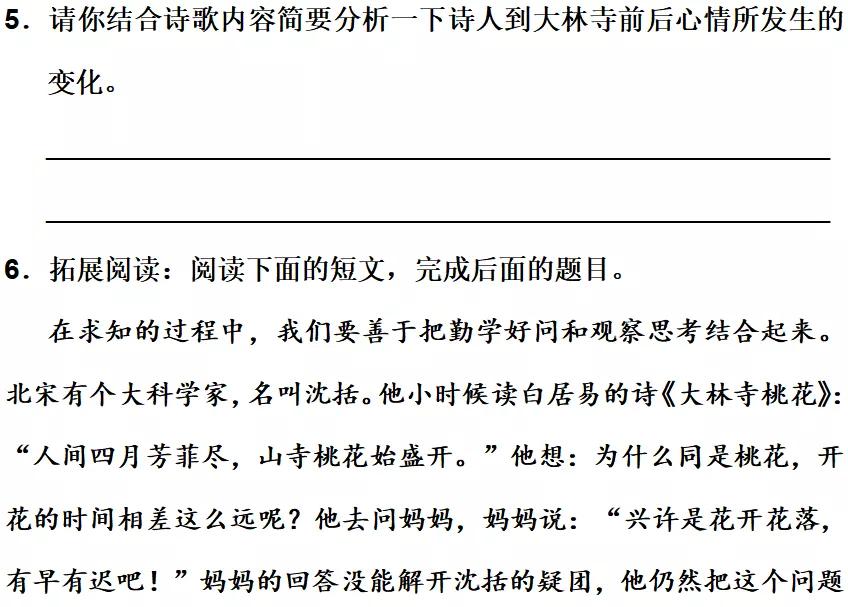 5．请你结合诗歌内容简要分析一下诗人到大林寺前后心情所发生的变化。

6．拓展阅读：阅读下面的短文，完成后面的题目。

在求知的过程中，我们要善于把勤学好问和观察思考结合起来。北宋有个大科学家，名叫沈括。他小时候读白居易的诗《大林寺桃花》：“人间四月芳菲尽，山寺桃花始盛开。”他想：为什么同是桃花，开花的时间相差这么远呢？他去问妈妈，妈妈说：“兴许是花开花落，有早有迟吧！”妈妈的回答没能解开沈括的疑团，他仍然把这个问题